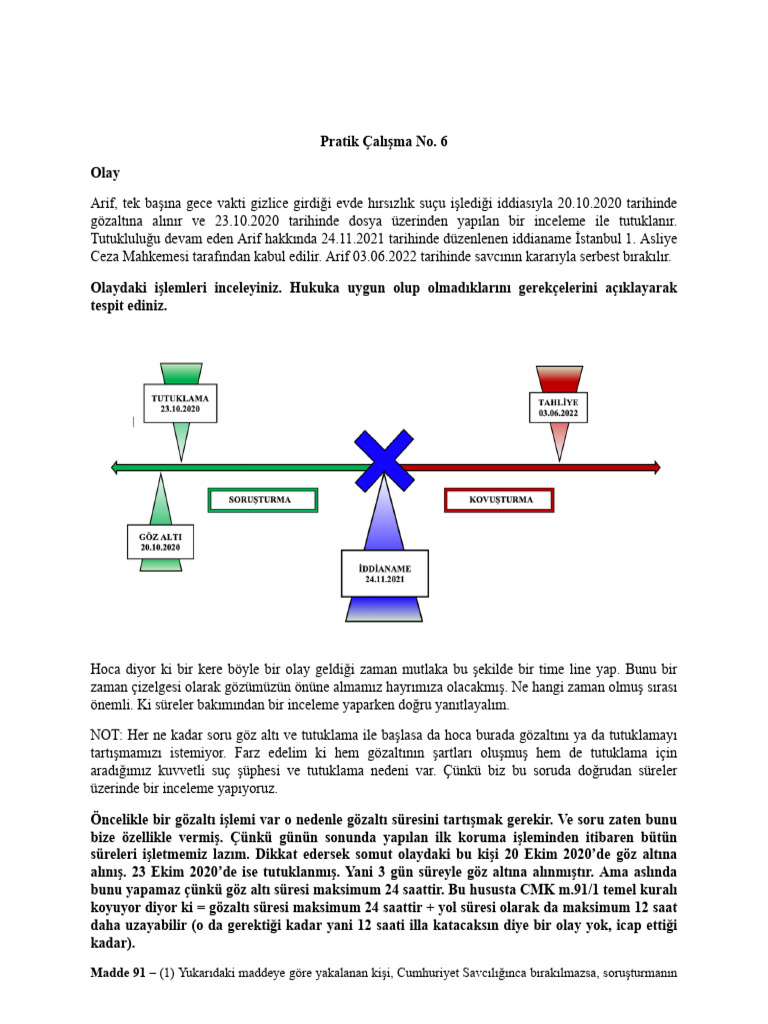 Pratik Çalışma No. 6

Olay

Arif, tek başına gece vakti gizlice girdiği evde hırsızlık suçu işlediği iddiasıyla 20.10.2020 tarihinde gözaltına alınır ve 23.10.2020 tarihinde dosya üzerinden yapılan bir inceleme ile tutuklanır. Tutukluluğu devam eden Arif hakkında 24.11.2021 tarihinde düzenlenen iddianame İstanbul 1. Asliye Ceza Mahkemesi tarafından kabul edilir. Arif 03.06.2022 tarihinde savcının kararıyla serbest bırakılır.

Olaydaki işlemleri inceleyiniz. Hukuka uygun olup olmadıklarını gerekçelerini açıklayarak tespit ediniz.

TUTUKLAMA
23.10.2020

TAHLİYE
03.06.2022

SORUŞTURMA

KOVUŞTURMA

GÖZ ALTI
20.10.2020

İDDİANAME
24.11.2021

Hoca diyor ki bir kere böyle bir olay geldiği zaman mutlaka bu şekilde bir time line yap. Bunu bir zaman çizelgesi olarak gözümüzün önüne almamız hayrımıza olacakmış. Ne hangi zaman olmuş sırası önemli. Ki süreler bakımından bir inceleme yaparken doğru yanıtlayalım.

NOT: Her ne kadar soru göz altı ve tutuklama ile başlasa da hoca burada gözaltını ya da tutuklamayı tartışmamızı istemiyor. Farz edelim ki hem gözaltının şartları oluşmuş hem de tutuklama için aradığımız kuvvetli suç şüphesi ve tutuklama nedeni var. Çünkü biz bu soruda doğrudan süreler üzerinde bir inceleme yapıyoruz.

Öncelikle bir gözaltı işlemi var o nedenle gözaltı süresini tartışmak gerekir. Ve soru zaten bunu bize özellikle vermiş. Çünkü günün sonunda yapılan ilk koruma işleminden itibaren bütün süreleri işletmemiz lazım. Dikkat edersek somut olaydaki bu kişi 20 Ekim 2020'de göz altına alınış. 23 Ekim 2020'de ise tutuklanmış. Yani 3 gün süreyle göz altına alınmıştır. Ama aslında bunu yapamaz çünkü göz altı süresi maksimum 24 saattir. Bu hususta CMK m.91/1 temel kuralı koyuyor diyor ki = gözaltı süresi maksimum 24 saattir + yol süresi olarak da maksimum 12 saat daha uzayabilir (o da gerektiği kadar yani 12 saati illa katacaksın diye bir olay yok, icap ettiği kadar).

Madde 91 – (1) Yukarıdaki maddeye göre yakalanan kişi, Cumhuriyet Savcılığınca bırakılmazsa, soruşturmanın